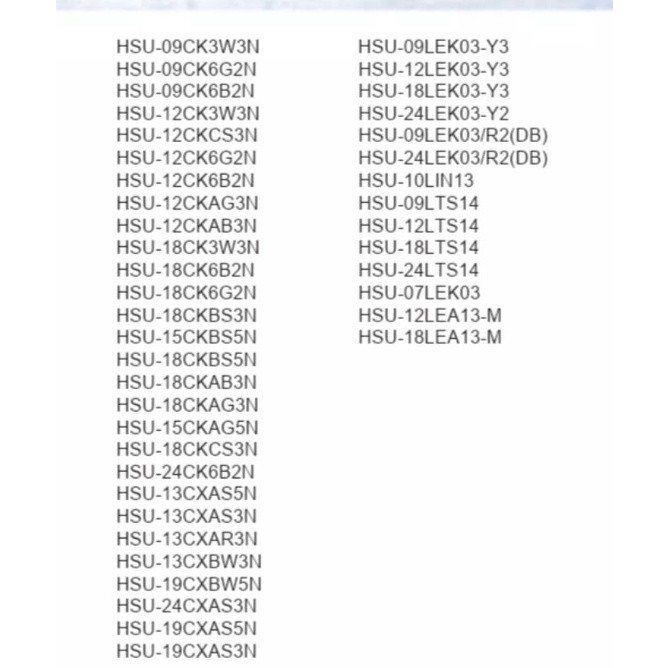 HSU-09CK3W3N
HSU-09CK6G2N
HSU-09CK6B2N
HSU-12CK3W3N
HSU-12CKCS3N
HSU-12CK6G2N
HSU-12CK6B2N
HSU-12CKAG3N
HSU-12CKAB3N
HSU-18CK3W3N
HSU-18CK6B2N
HSU-18CK6G2N
HSU-18CKBS3N
HSU-15CKBS5N
HSU-18CKBS5N
HSU-18CKAB3N
HSU-18CKAG3N
HSU-15CKAG5N
HSU-18CKCS3N
HSU-24CK6B2N
HSU-13CXAS5N
HSU-13CXAS3N
HSU-13CXAR3N
HSU-13CXBW3N
HSU-19CXBW5N
HSU-24CXAS3N
HSU-19CXAS5N
HSU-19CXAS3N

HSU-09LEK03-Y3
HSU-12LEK03-Y3
HSU-18LEK03-Y3
HSU-24LEK03-Y2
HSU-09LEK03/R2(DB)
HSU-24LEK03/R2(DB)
HSU-10LIN13
HSU-09LTS14
HSU-12LTS14
HSU-18LTS14
HSU-24LTS14
HSU-07LEK03
HSU-12LEA13-M
HSU-18LEA13-M